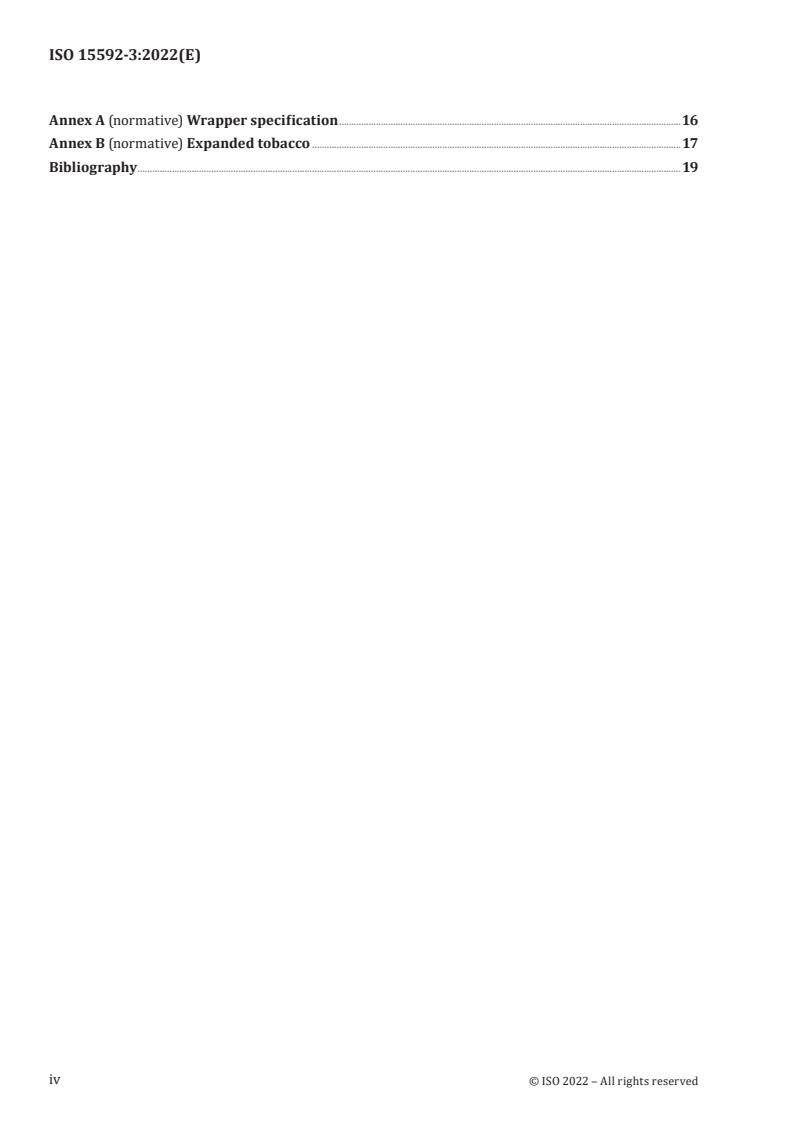 ISO 15592-3:2022(E)

Annex A (normative) Wrapper specification 16
Annex B (normative) Expanded tobacco 17
Bibliography 19

iv © ISO 2022 – All rights reserved